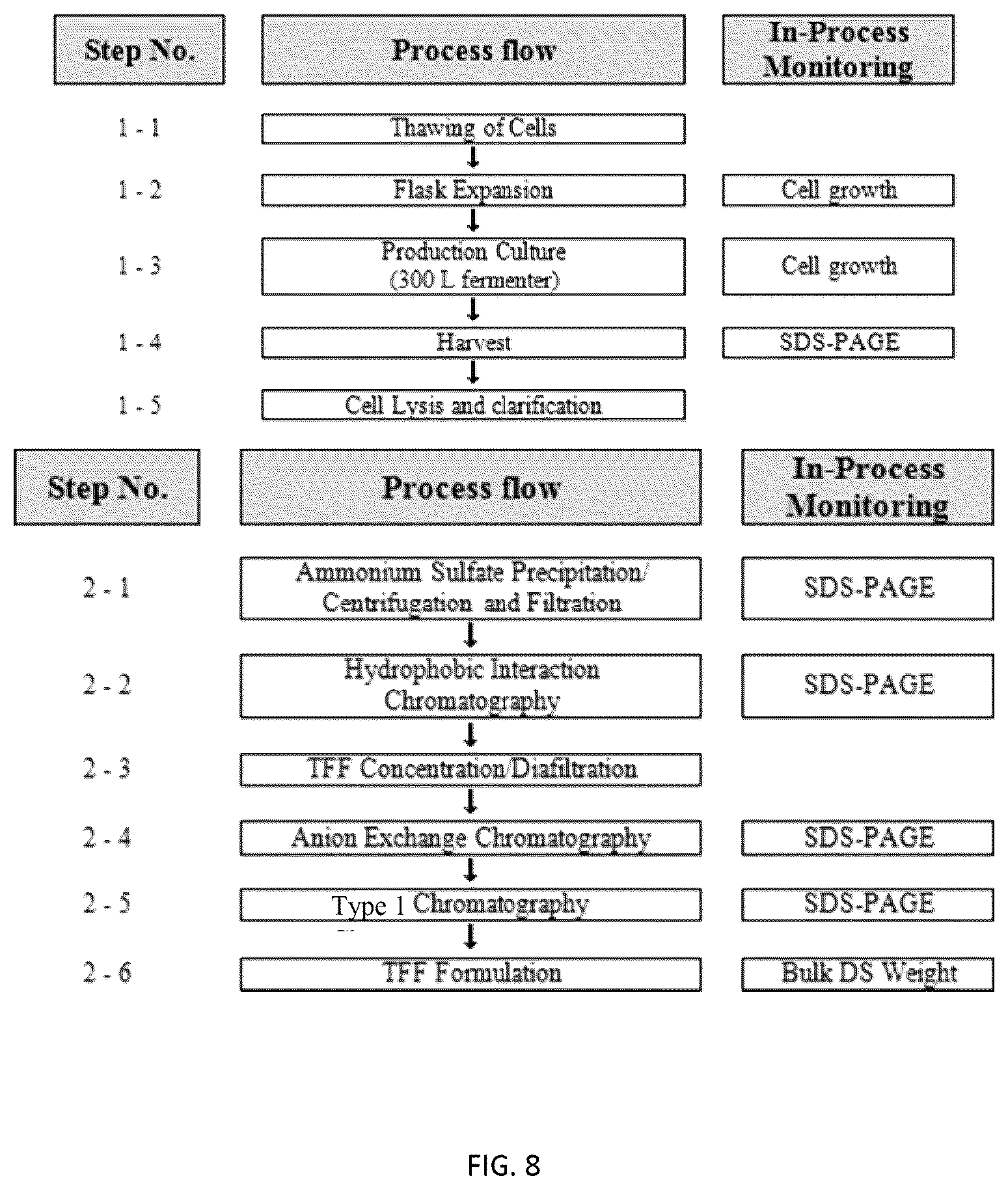 | Step No. | Process flow | In-Process Monitoring |
|---|---|---|
| 1 - 1 | Thawing of Cells | |
| 1 - 2 | Flask Expansion | Cell growth |
| 1 - 3 | Production Culture (300 L fermenter) | Cell growth |
| 1 - 4 | Harvest | SDS-PAGE |
| 1 - 5 | Cell Lysis and clarification | |

| Step No. | Process flow | In-Process Monitoring |
|---|---|---|
| 2 - 1 | Ammonium Sulfate Precipitation/ Centrifugation and Filtration | SDS-PAGE |
| 2 - 2 | Hydrophobic Interaction Chromatography | SDS-PAGE |
| 2 - 3 | TFF Concentration/Diafiltration | |
| 2 - 4 | Anion Exchange Chromatography | SDS-PAGE |
| 2 - 5 | Type 1 Chromatography | SDS-PAGE |
| 2 - 6 | TFF Formulation | Bulk DS Weight |

FIG. 8